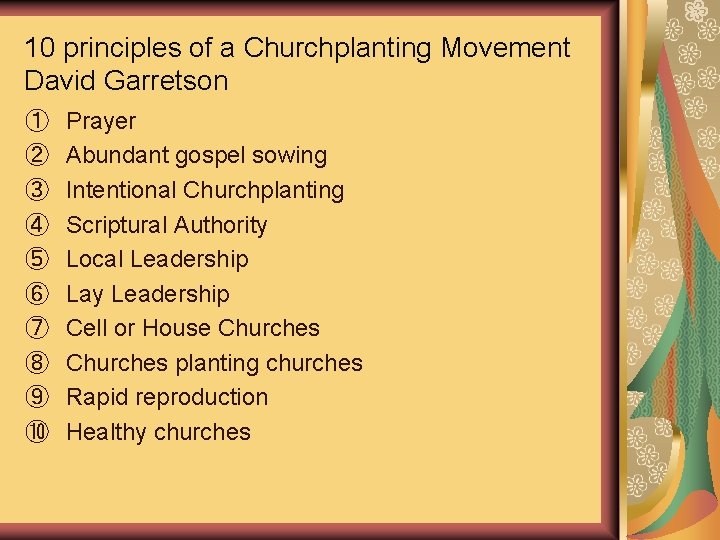 10 principles of a Churchplanting Movement David Garretson

① Prayer
② Abundant gospel sowing
③ Intentional Churchplanting
④ Scriptural Authority
⑤ Local Leadership
⑥ Lay Leadership
⑦ Cell or House Churches
⑧ Churches planting churches
⑨ Rapid reproduction
⑩ Healthy churches